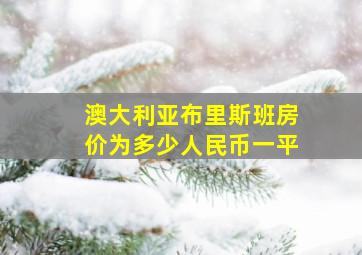 澳大利亚布里斯班房价为多少人民币一平